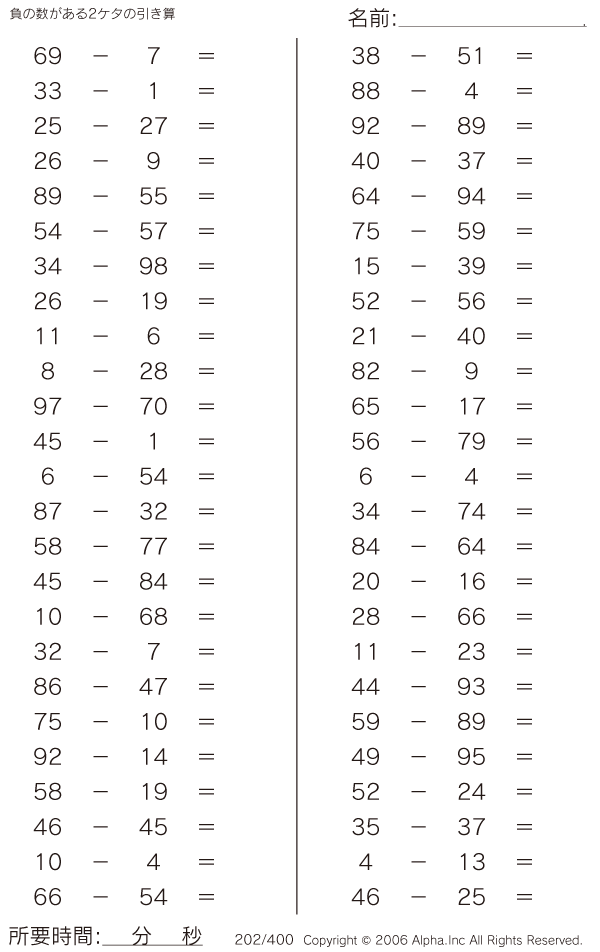 負の数がある2ケタの引き算

名前:

$69 - 7 =$
$33 - 1 =$
$25 - 27 =$
$26 - 9 =$
$89 - 55 =$
$54 - 57 =$
$34 - 98 =$
$26 - 19 =$
$11 - 6 =$
$8 - 28 =$
$97 - 70 =$
$45 - 1 =$
$6 - 54 =$
$87 - 32 =$
$58 - 77 =$
$45 - 84 =$
$10 - 68 =$
$32 - 7 =$
$86 - 47 =$
$75 - 10 =$
$92 - 14 =$
$58 - 19 =$
$46 - 45 =$
$10 - 4 =$
$66 - 54 =$

$38 - 51 =$
$88 - 4 =$
$92 - 89 =$
$40 - 37 =$
$64 - 94 =$
$75 - 59 =$
$15 - 39 =$
$52 - 56 =$
$21 - 40 =$
$82 - 9 =$
$65 - 17 =$
$56 - 79 =$
$6 - 4 =$
$34 - 74 =$
$84 - 64 =$
$20 - 16 =$
$28 - 66 =$
$11 - 23 =$
$44 - 93 =$
$59 - 89 =$
$49 - 95 =$
$52 - 24 =$
$35 - 37 =$
$4 - 13 =$
$46 - 25 =$

所要時間: 分 秒

202/400 Copyright © 2006 Alpha.Inc All Rights Reserved.